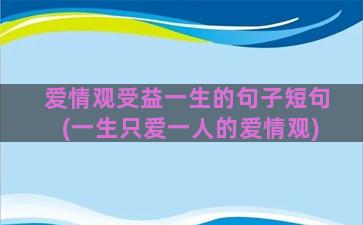 爱情观受益一生的句子短句(一生只爱一人的爱情观)